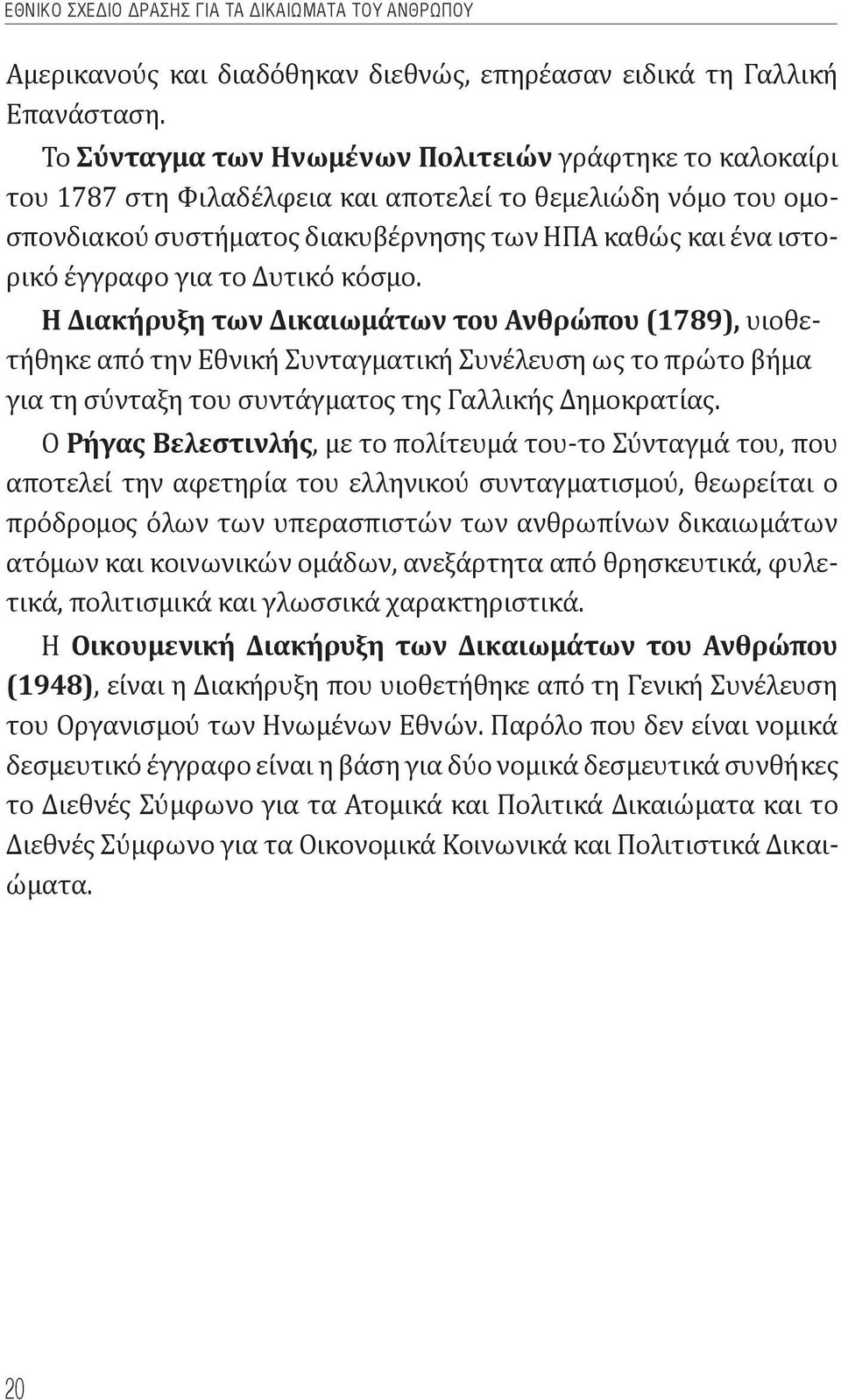 ΕΘΝΙΚΟ ΣΧΕΔΙΟ ΔΡΑΣΗΣ ΓΙΑ ΤΑ ΔΙΚΑΙΩΜΑΤΑ ΤΟΥ ΑΝΘΡΩΠΟΥ

Αμερικανούς και διαδόθηκαν διεθνώς, επηρέασαν ειδικά τη Γαλλική Επανάσταση.

Το Σύνταγμα των Ηνωμένων Πολιτειών γράφτηκε το καλοκαίρι του 1787 στη Φιλαδέλφεια και αποτελεί το θεμελιώδη νόμο του ομοσπονδιακού συστήματος διακυβέρνησης των ΗΠΑ καθώς και ένα ιστορικό έγγραφο για το Δυτικό κόσμο.

Η Διακήρυξη των Δικαιωμάτων του Ανθρώπου (1789), υιοθετήθηκε από την Εθνική Συνταγματική Συνέλευση ως το πρώτο βήμα για τη σύνταξη του συντάγματος της Γαλλικής Δημοκρατίας.

Ο Ρήγας Βελεστινλής, με το πολίτευμά του-το Σύνταγμά του, που αποτελεί την αφετηρία του ελληνικού συνταγματισμού, θεωρείται ο πρόδρομος όλων των υπερασπιστών των ανθρωπίνων δικαιωμάτων ατόμων και κοινωνικών ομάδων, ανεξάρτητα από θρησκευτικά, φυλετικά, πολιτισμικά και γλωσσικά χαρακτηριστικά.

Η Οικουμενική Διακήρυξη των Δικαιωμάτων του Ανθρώπου (1948), είναι η Διακήρυξη που υιοθετήθηκε από τη Γενική Συνέλευση του Οργανισμού των Ηνωμένων Εθνών. Παρόλο που δεν είναι νομικά δεσμευτικό έγγραφο είναι η βάση για δύο νομικά δεσμευτικά συνθήκες το Διεθνές Σύμφωνο για τα Ατομικά και Πολιτικά Δικαιώματα και το Διεθνές Σύμφωνο για τα Οικονομικά Κοινωνικά και Πολιτιστικά Δικαιώματα.

20